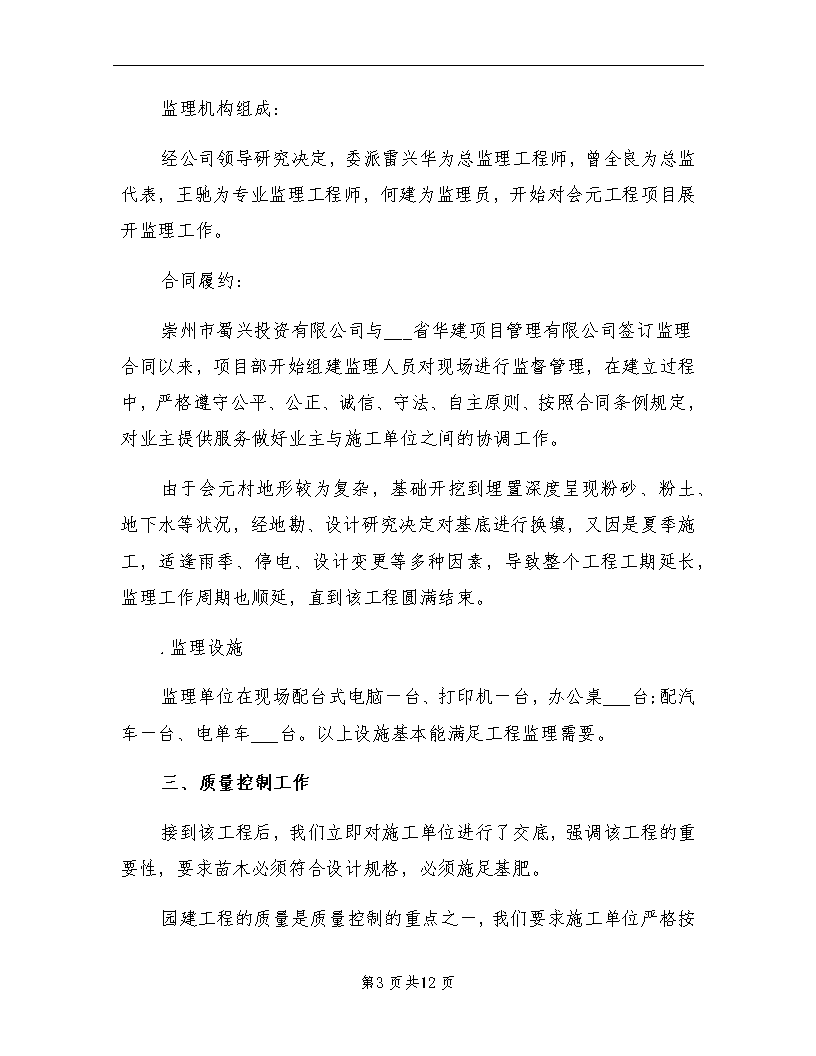 监理机构组成：

经公司领导研究决定，委派雷兴华为总监理工程师，曾全良为总监代表，王驰为专业监理工程师，何建为监理员，开始对会元工程项目展开监理工作。

合同履约：

崇州市蜀兴投资有限公司与___省华建项目管理有限公司签订监理合同以来，项目部开始组建监理人员对现场进行监督管理，在建立过程中，严格遵守公平、公正、诚信、守法、自主原则、按照合同条例规定，对业主提供服务做好业主与施工单位之间的协调工作。

由于会元村地形较为复杂，基础开挖到埋置深度呈现粉砂、粉土、地下水等状况，经地勘、设计研究决定对基底进行换填，又因是夏季施工，适逢雨季、停电、设计变更等多种因素，导致整个工程工期延长，监理工作周期也顺延，直到该工程圆满结束。

.监理设施

监理单位在现场配台式电脑一台、打印机一台，办公桌___台;配汽车一台、电单车___台。以上设施基本能满足工程监理需要。

三、质量控制工作

接到该工程后，我们立即对施工单位进行了交底，强调该工程的重要性，要求苗木必须符合设计规格，必须施足基肥。

园建工程的质量是质量控制的重点之一，我们要求施工单位严格按

第3页共12页